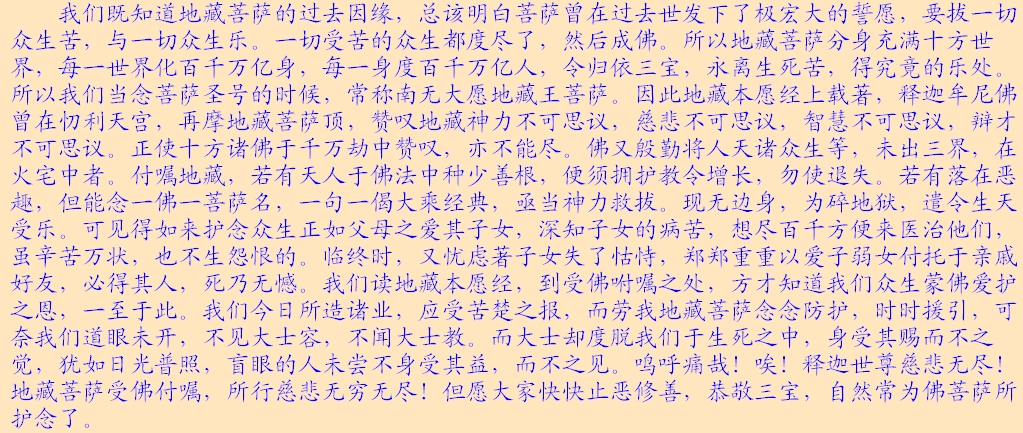 我们既知道地藏菩萨的过去因缘，总该明白菩萨曾在过去世发下了极宏大的誓愿，要拔一切众生苦，与一切众生乐。一切受苦的众生都度尽了，然后成佛。所以地藏菩萨分身充满十方世界，每一世界化百千万亿身，每一身度百千万亿人，令归依三宝，永离生死苦，得究竟的乐处。所以我们当念菩萨圣号的时候，常称南无大愿地藏王菩萨。因此地藏本愿经上载著，释迦牟尼佛曾在忉利天宫，再摩地藏菩萨顶，赞叹地藏神力不可思议，慈悲不可思议，智慧不可思议，辩才不可思议。正使十方诸佛于千万劫中赞叹，亦不能尽。佛又殷勤将人天诸众生等，未出三界，在火宅中者。付嘱地藏，若有天人于佛法中种少善根，便须拥护教令增长，勿使退失。若有落在恶趣，但能念一佛一菩萨名，一句一偈大乘经典，亟当神力救拔。现无边身，为碎地狱，遣令生天受乐。可见得如来护念众生正如父母之爱其子女，深知子女的病苦，想尽百千方便来医治他们，虽辛苦万状，也不生怨恨的。临终时，又忧虑著子女失了怙恃，郑郑重重以爱子弱女付托于亲戚好友，必得其人，死乃无憾。我们读地藏本愿经，到受佛咐嘱之处，方才知道我们众生蒙佛爱护之恩，一至于此。我们今日所造诸业，应受苦楚之报，而劳我地藏菩萨念念防护，时时援引，可奈我们道眼未开，不见大士容，不闻大士教。而大士却度脱我们于生死之中，身受其赐而不之觉，犹如日光普照，盲眼的人未尝不身受其益，而不之见。呜呼痛哉！唉！释迦世尊慈悲无尽！地藏菩萨受佛付嘱，所行慈悲无穷无尽！但愿大家快快止恶修善，恭敬三宝，自然常为佛菩萨所护念了。